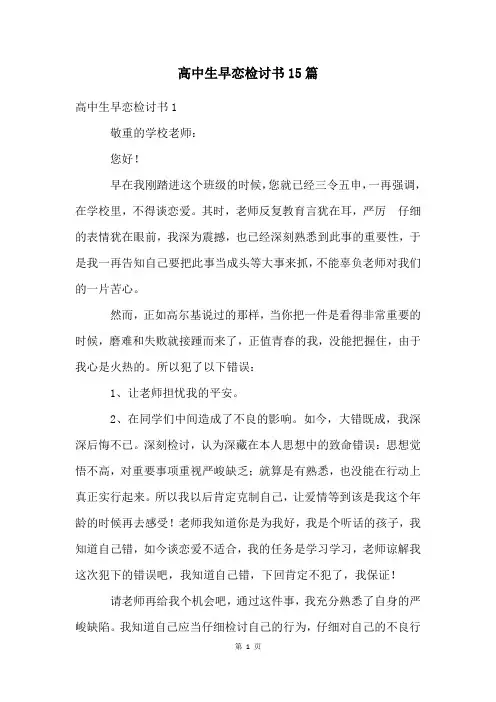 高中生早恋检讨书15篇

高中生早恋检讨书1

敬重的学校老师：

您好！

早在我刚踏进这个班级的时候，您就已经三令五申，一再强调，在学校里，不得谈恋爱。其时，老师反复教育言犹在耳，严厉 仔细的表情犹在眼前，我深为震撼，也已经深刻熟悉到此事的重要性，于是我一再告知自己要把此事当成头等大事来抓，不能辜负老师对我们的一片苦心。

然而，正如高尔基说过的那样，当你把一件是看得非常重要的时候，磨难和失败就接踵而来了，正值青春的我，没能把握住，由于我心是火热的。所以犯了以下错误：

1、让老师担忧我的平安。

2、在同学们中间造成了不良的影响。如今，大错既成，我深深后悔不已。深刻检讨，认为深藏在本人思想中的致命错误：思想觉悟不高，对重要事项重视严峻缺乏；就算是有熟悉，也没能在行动上真正实行起来。所以我以后肯定克制自己，让爱情等到该是我这个年龄的时候再去感受！老师我知道你是为我好，我是个听话的孩子，我知道自己错，如今谈恋爱不适合，我的任务是学习学习，老师谅解我这次犯下的错误吧，我知道自己错，下回肯定不犯了，我保证！

请老师再给我个机会吧，通过这件事，我充分熟悉了自身的严峻缺陷。我知道自己应当仔细检讨自己的行为，仔细对自己的不良行

第 1 页